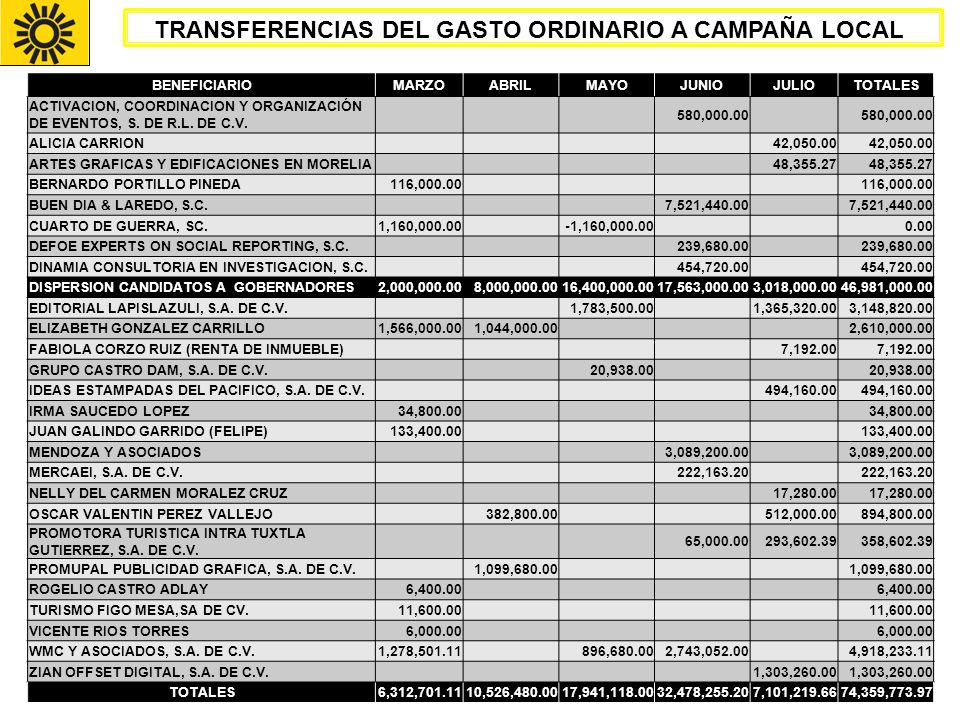 TRANSFERENCIAS DEL GASTO ORDINARIO A CAMPAÑA LOCAL

| BENEFICIARIO | MARZO | ABRIL | MAYO | JUNIO | JULIO | TOTALES |
|---|---|---|---|---|---|---|
| ACTIVACION, COORDINACION Y ORGANIZACIÓN DE EVENTOS, S. DE R.L. DE C.V. | | | | 580,000.00 | | 580,000.00 |
| ALICIA CARRION | | | | | 42,050.00 | 42,050.00 |
| ARTES GRAFICAS Y EDIFICACIONES EN MORELIA | | | | | 48,355.27 | 48,355.27 |
| BERNARDO PORTILLO PINEDA | 116,000.00 | | | | | 116,000.00 |
| BUEN DIA & LAREDO, S.C. | | | | 7,521,440.00 | | 7,521,440.00 |
| CUARTO DE GUERRA, SC. | 1,160,000.00 | | -1,160,000.00 | | | 0.00 |
| DEFOE EXPERTS ON SOCIAL REPORTING, S.C. | | | | 239,680.00 | | 239,680.00 |
| DINAMIA CONSULTORIA EN INVESTIGACION, S.C. | | | | 454,720.00 | | 454,720.00 |
| DISPERSION CANDIDATOS A GOBERNADORES | 2,000,000.00 | 8,000,000.00 | 16,400,000.00 | 17,563,000.00 | 3,018,000.00 | 46,981,000.00 |
| EDITORIAL LAPISLAZULI, S.A. DE C.V. | | | 1,783,500.00 | | 1,365,320.00 | 3,148,820.00 |
| ELIZABETH GONZALEZ CARRILLO | 1,566,000.00 | 1,044,000.00 | | | | 2,610,000.00 |
| FABIOLA CORZO RUIZ (RENTA DE INMUEBLE) | | | | | 7,192.00 | 7,192.00 |
| GRUPO CASTRO DAM, S.A. DE C.V. | | | 20,938.00 | | | 20,938.00 |
| IDEAS ESTAMPADAS DEL PACIFICO, S.A. DE C.V. | | | | | 494,160.00 | 494,160.00 |
| IRMA SAUCEDO LOPEZ | 34,800.00 | | | | | 34,800.00 |
| JUAN GALINDO GARRIDO (FELIPE) | 133,400.00 | | | | | 133,400.00 |
| MENDOZA Y ASOCIADOS | | | | 3,089,200.00 | | 3,089,200.00 |
| MERCAEI, S.A. DE C.V. | | | | 222,163.20 | | 222,163.20 |
| NELLY DEL CARMEN MORALEZ CRUZ | | | | | 17,280.00 | 17,280.00 |
| OSCAR VALENTIN PEREZ VALLEJO | | 382,800.00 | | | 512,000.00 | 894,800.00 |
| PROMOTORA TURISTICA INTRA TUXTLA GUTIERREZ, S.A. DE C.V. | | | | 65,000.00 | 293,602.39 | 358,602.39 |
| PROMUPAL PUBLICIDAD GRAFICA, S.A. DE C.V. | | 1,099,680.00 | | | | 1,099,680.00 |
| ROGELIO CASTRO ADLAY | 6,400.00 | | | | | 6,400.00 |
| TURISMO FIGO MESA,SA DE CV. | 11,600.00 | | | | | 11,600.00 |
| VICENTE RIOS TORRES | 6,000.00 | | | | | 6,000.00 |
| WMC Y ASOCIADOS, S.A. DE C.V. | 1,278,501.11 | | 896,680.00 | 2,743,052.00 | | 4,918,233.11 |
| ZIAN OFFSET DIGITAL, S.A. DE C.V. | | | | | 1,303,260.00 | 1,303,260.00 |
| TOTALES | 6,312,701.11 | 10,526,480.00 | 17,941,118.00 | 32,478,255.20 | 7,101,219.66 | 74,359,773.97 |